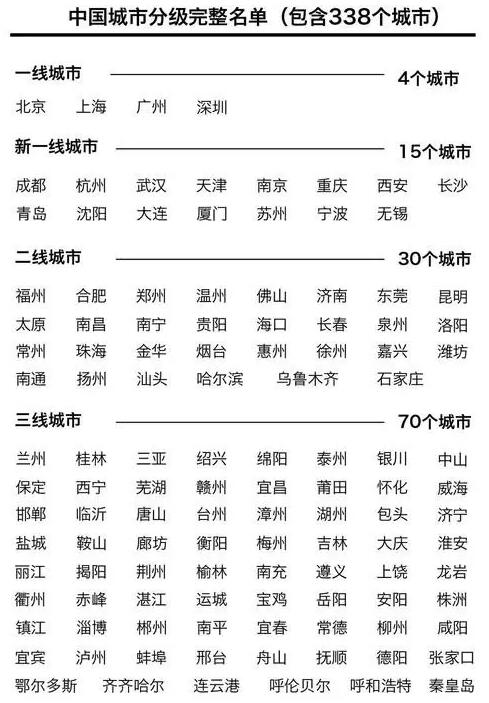 中国城市分级完整名单（包含338个城市）

一线城市 4个城市

北京 上海 广州 深圳

新一线城市 15个城市

成都 杭州 武汉 天津 南京 重庆 西安 长沙
青岛 沈阳 大连 厦门 苏州 宁波 无锡

二线城市 30个城市

福州 合肥 郑州 温州 佛山 济南 东莞 昆明
太原 南昌 南宁 贵阳 海口 长春 泉州 洛阳
常州 珠海 金华 烟台 惠州 徐州 嘉兴 潍坊
南通 扬州 汕头 哈尔滨 乌鲁木齐 石家庄

三线城市 70个城市

兰州 桂林 三亚 绍兴 绵阳 泰州 银川 中山
保定 西宁 芜湖 赣州 宜昌 莆田 怀化 威海
邯郸 临沂 唐山 台州 漳州 湖州 包头 济宁
盐城 鞍山 廊坊 衡阳 梅州 吉林 大庆 淮安
丽江 揭阳 荆州 榆林 南充 遵义 上饶 龙岩
衢州 赤峰 湛江 运城 宝鸡 岳阳 安阳 株洲
镇江 淄博 郴州 南平 宜春 常德 柳州 咸阳
宜宾 泸州 蚌埠 邢台 舟山 抚顺 德阳 张家口
鄂尔多斯 齐齐哈尔 连云港 呼伦贝尔 呼和浩特 秦皇岛